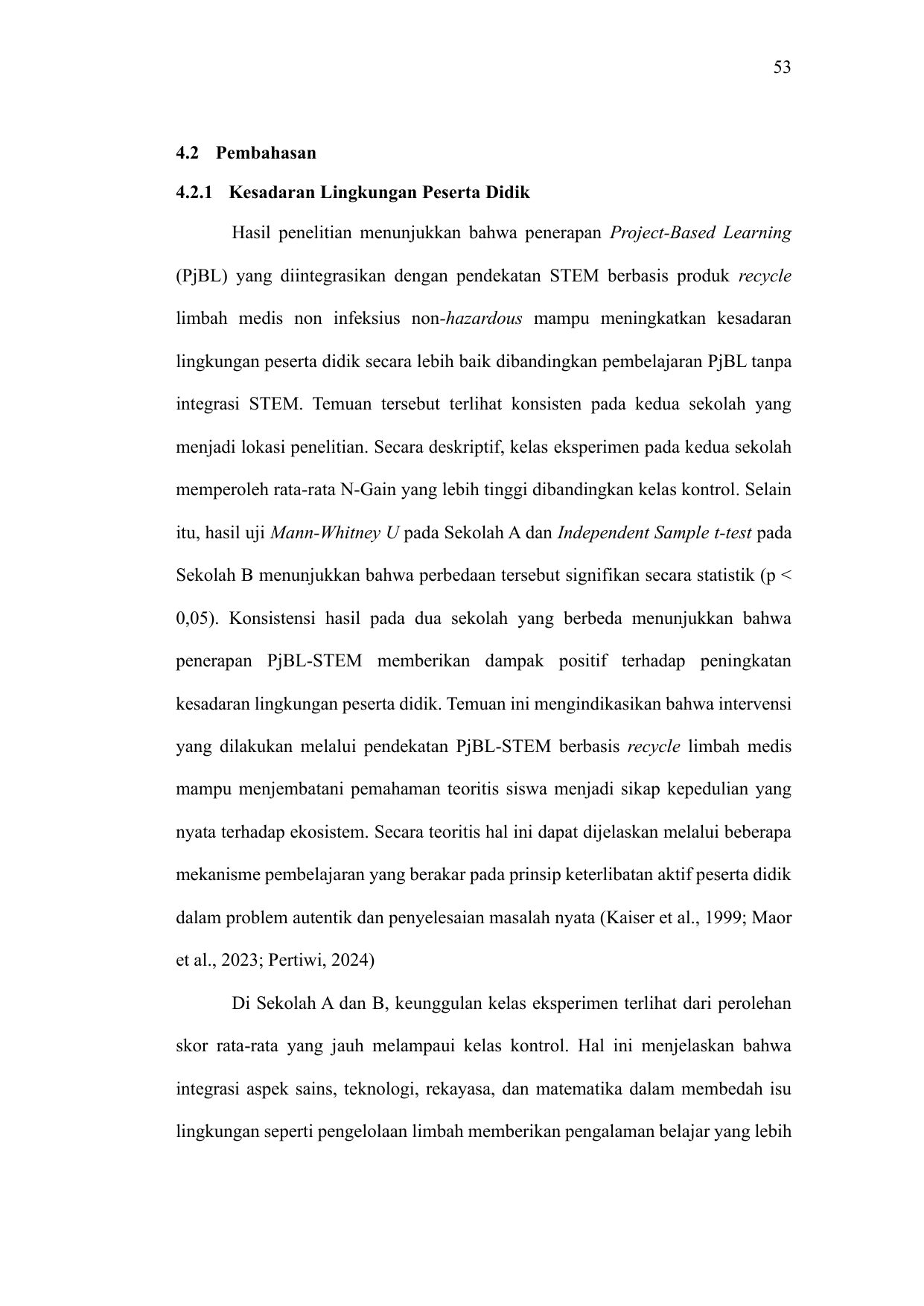 53

4.2 Pembahasan

4.2.1 Kesadaran Lingkungan Peserta Didik

Hasil penelitian menunjukkan bahwa penerapan Project-Based Learning (PjBL) yang diintegrasikan dengan pendekatan STEM berbasis produk recycle limbah medis non infeksius non-hazardous mampu meningkatkan kesadaran lingkungan peserta didik secara lebih baik dibandingkan pembelajaran PjBL tanpa integrasi STEM. Temuan tersebut terlihat konsisten pada kedua sekolah yang menjadi lokasi penelitian. Secara deskriptif, kelas eksperimen pada kedua sekolah memperoleh rata-rata N-Gain yang lebih tinggi dibandingkan kelas kontrol. Selain itu, hasil uji Mann-Whitney U pada Sekolah A dan Independent Sample t-test pada Sekolah B menunjukkan bahwa perbedaan tersebut signifikan secara statistik (p < 0,05). Konsistensi hasil pada dua sekolah yang berbeda menunjukkan bahwa penerapan PjBL-STEM memberikan dampak positif terhadap peningkatan kesadaran lingkungan peserta didik. Temuan ini mengindikasikan bahwa intervensi yang dilakukan melalui pendekatan PjBL-STEM berbasis recycle limbah medis mampu menjembatani pemahaman teoritis siswa menjadi sikap kepedulian yang nyata terhadap ekosistem. Secara teoritis hal ini dapat dijelaskan melalui beberapa mekanisme pembelajaran yang berakar pada prinsip keterlibatan aktif peserta didik dalam problem autentik dan penyelesaian masalah nyata (Kaiser et al., 1999; Maor et al., 2023; Pertiwi, 2024)

Di Sekolah A dan B, keunggulan kelas eksperimen terlihat dari perolehan skor rata-rata yang jauh melampaui kelas kontrol. Hal ini menjelaskan bahwa integrasi aspek sains, teknologi, rekayasa, dan matematika dalam membedah isu lingkungan seperti pengelolaan limbah memberikan pengalaman belajar yang lebih